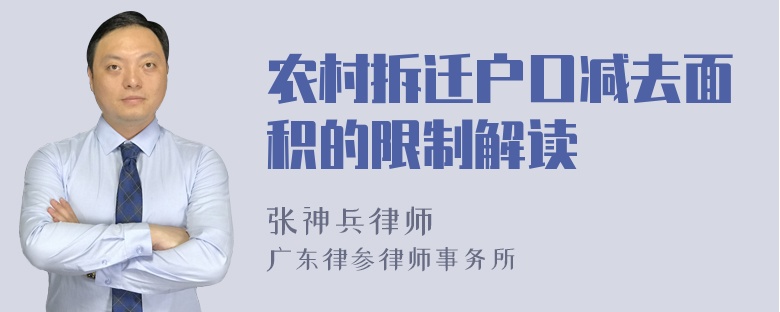 农村拆迁户口减去面积的限制解读

张神兵律师
广东律参律师事务所